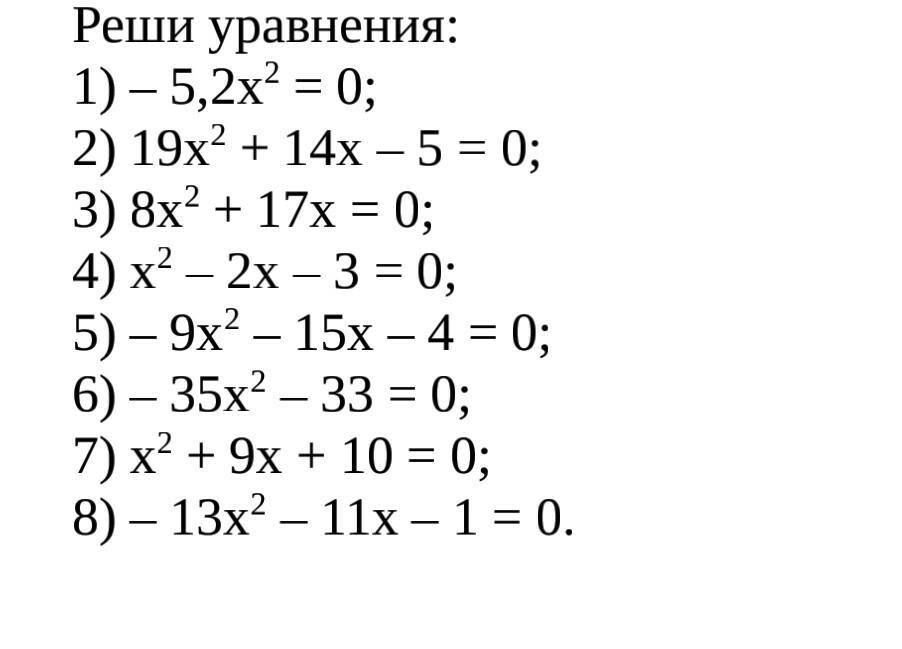 Реши уравнения:
1) $-5,2x^2 = 0$;
2) $19x^2 + 14x - 5 = 0$;
3) $8x^2 + 17x = 0$;
4) $x^2 - 2x - 3 = 0$;
5) $-9x^2 - 15x - 4 = 0$;
6) $-35x^2 - 33 = 0$;
7) $x^2 + 9x + 10 = 0$;
8) $-13x^2 - 11x - 1 = 0$.